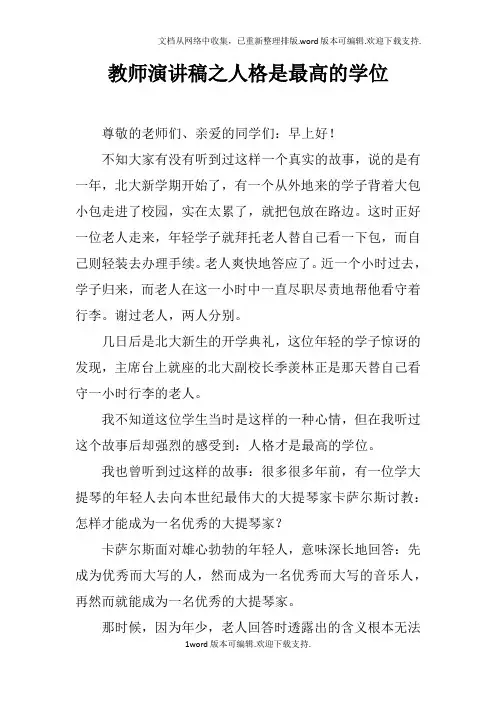 文档从网络中收集，已重新整理排版.word版本可编辑.欢迎下载支持.

教师演讲稿之人格是最高的学位

尊敬的老师们、亲爱的同学们：早上好！

不知大家有没有听到过这样一个真实的故事，说的是有一年，北大新学期开始了，有一个从外地来的学子背着大包小包走进了校园，实在太累了，就把包放在路边。这时正好一位老人走来，年轻学子就拜托老人替自己看一下包，而自己则轻装去办理手续。老人爽快地答应了。近一个小时过去，学子归来，而老人在这一小时中一直尽职尽责地帮他看守着行李。谢过老人，两人分别。

几日后是北大新生的开学典礼，这位年轻的学子惊讶的发现，主席台上就座的北大副校长季羡林正是那天替自己看守一小时行李的老人。

我不知道这位学生当时是这样的一种心情，但在我听过这个故事后却强烈的感受到：人格才是最高的学位。

我也曾听到过这样的故事：很多很多年前，有一位学大提琴的年轻人去向本世纪最伟大的大提琴家卡萨尔斯讨教：怎样才能成为一名优秀的大提琴家？

卡萨尔斯面对雄心勃勃的年轻人，意味深长地回答：先成为优秀而大写的人，然而成为一名优秀而大写的音乐人，再然而就能成为一名优秀的大提琴家。

那时候，因为年少，老人回答时透露出的含义根本无法

1word版本可编辑.欢迎下载支持.